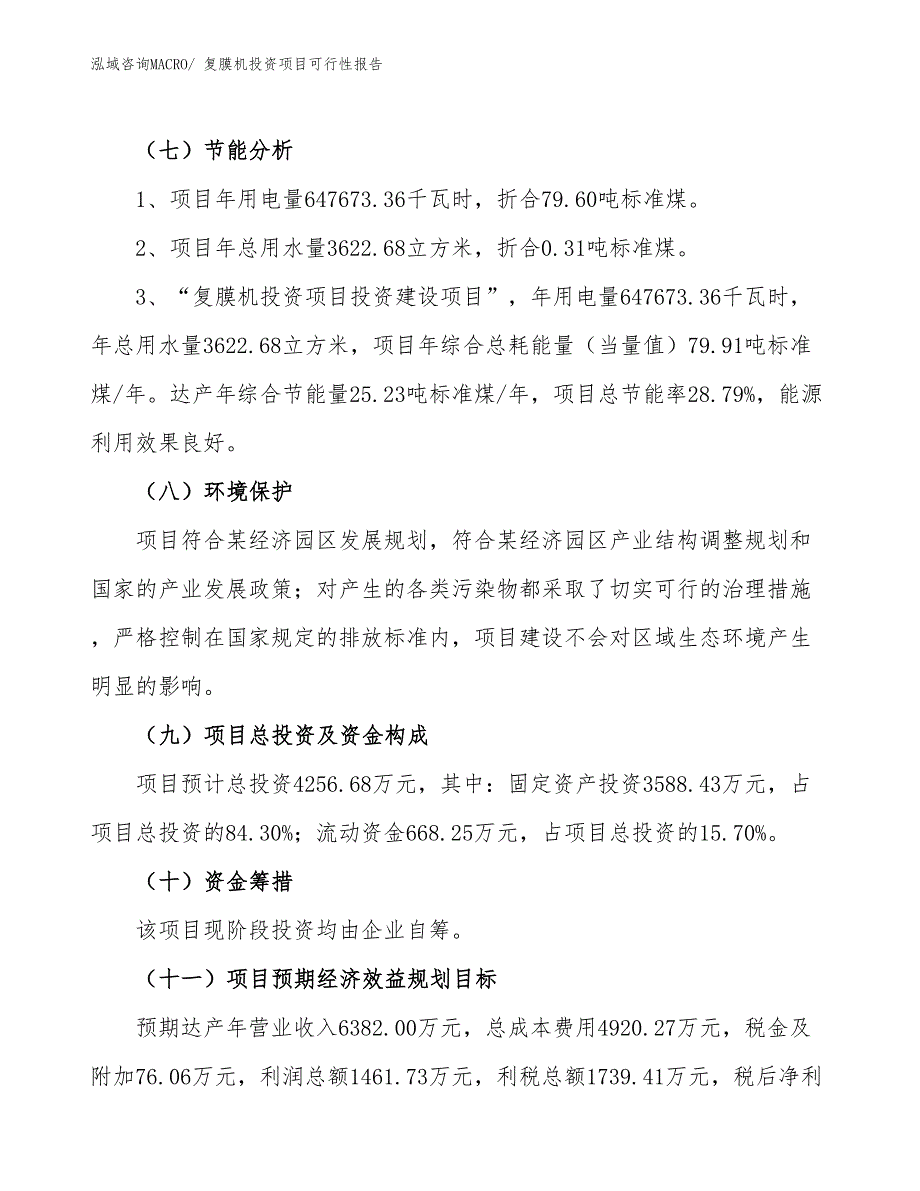 泓域咨询MACRO/ 复膜机投资项目可行性报告

（七）节能分析

1、项目年用电量647673.36千瓦时，折合79.60吨标准煤。

2、项目年总用水量3622.68立方米，折合0.31吨标准煤。

3、“复膜机投资项目投资建设项目”，年用电量647673.36千瓦时，年总用水量3622.68立方米，项目年综合总耗能量（当量值）79.91吨标准煤/年。达产年综合节能量25.23吨标准煤/年，项目总节能率28.79%，能源利用效果良好。

（八）环境保护

项目符合某经济园区发展规划，符合某经济园区产业结构调整规划和国家的产业发展政策；对产生的各类污染物都采取了切实可行的治理措施，严格控制在国家规定的排放标准内，项目建设不会对区域生态环境产生明显的影响。

（九）项目总投资及资金构成

项目预计总投资4256.68万元，其中：固定资产投资3588.43万元，占项目总投资的84.30%；流动资金668.25万元，占项目总投资的15.70%。

（十）资金筹措

该项目现阶段投资均由企业自筹。

（十一）项目预期经济效益规划目标

预期达产年营业收入6382.00万元，总成本费用4920.27万元，税金及附加76.06万元，利润总额1461.73万元，利税总额1739.41万元，税后净利